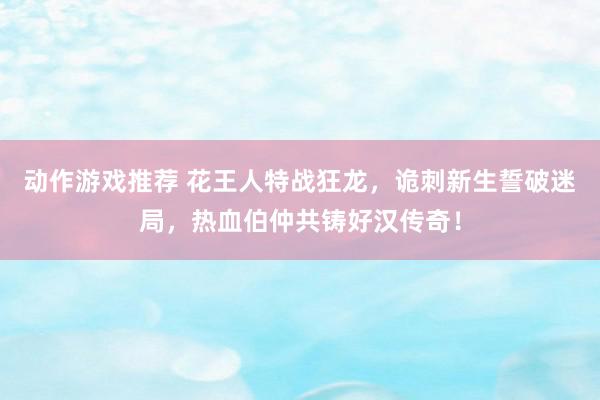 动作游戏推荐 花王人特战狂龙，诡刺新生誓破迷局，热血伯仲共铸好汉传奇！